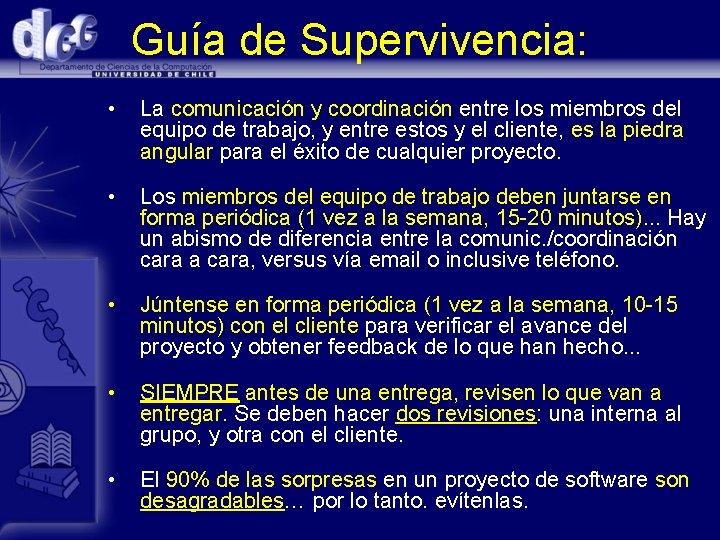 dcc

Departamento de Ciencias de la Computación
UNIVERSIDAD DE CHILE

Guía de Supervivencia:

• La comunicación y coordinación entre los miembros del equipo de trabajo, y entre estos y el cliente, es la piedra angular para el éxito de cualquier proyecto.

• Los miembros del equipo de trabajo deben juntarse en forma periódica (1 vez a la semana, 15-20 minutos)... Hay un abismo de diferencia entre la comunic./coordinación cara a cara, versus vía email o inclusive teléfono.

• Júntense en forma periódica (1 vez a la semana, 10-15 minutos) con el cliente para verificar el avance del proyecto y obtener feedback de lo que han hecho...

• SIEMPRE antes de una entrega, revisen lo que van a entregar. Se deben hacer dos revisiones: una interna al grupo, y otra con el cliente.

• El 90% de las sorpresas en un proyecto de software son desagradables… por lo tanto. evítenlas.